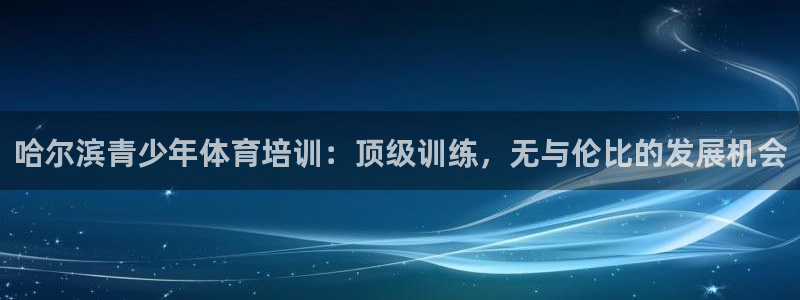 哈尔滨青少年体育培训：顶级训练，无与伦比的发展机会